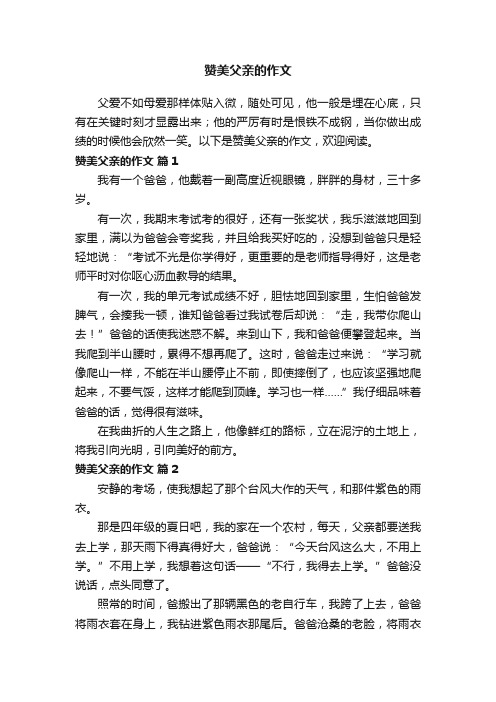 赞美父亲的作文

父爱不如母爱那样体贴入微，随处可见，他一般是埋在心底，只有在关键时刻才显露出来；他的严厉有时是恨铁不成钢，当你做出成绩的时候他会欣然一笑。以下是赞美父亲的作文，欢迎阅读。

赞美父亲的作文 篇1

我有一个爸爸，他戴着一副高度近视眼镜，胖胖的身材，三十多岁。

有一次，我期末考试考的很好，还有一张奖状，我乐滋滋地回到家里，满以为爸爸会夸奖我，并且给我买好吃的，没想到爸爸只是轻轻地说：“考试不光是你学得好，更重要的是老师指导得好，这是老师平时对你呕心沥血教导的结果。

有一次，我的单元考试成绩不好，胆怯地回到家里，生怕爸爸发脾气，会揍我一顿，谁知爸爸看过我试卷后却说：“走，我带你爬山去！”爸爸的话使我迷惑不解。来到山下，我和爸爸便攀登起来。当我爬到半山腰时，累得不想再爬了。这时，爸爸走过来说：“学习就像爬山一样，不能在半山腰停止不前，即使摔倒了，也应该坚强地爬起来，不要气馁，这样才能爬到顶峰。学习也一样……”我仔细品味着爸爸的话，觉得很有滋味。

在我曲折的人生之路上，他像鲜红的路标，立在泥泞的土地上，将我引向光明，引向美好的前方。

赞美父亲的作文 篇2

安静的考场，使我想起了那个台风大作的天气，和那件紫色的雨衣。

那是四年级的夏日吧，我的家在一个农村，每天，父亲都要送我去上学，那天雨下得真得好大，爸爸说：“今天台风这么大，不用上学。”不用上学，我想着这句话——“不行，我得去上学。”爸爸没说话，点头同意了。

照常的时间，爸搬出了那辆黑色的老自行车，我跨了上去，爸爸将雨衣套在身上，我钻进紫色雨衣那尾后。爸爸沧桑的老脸，将雨衣